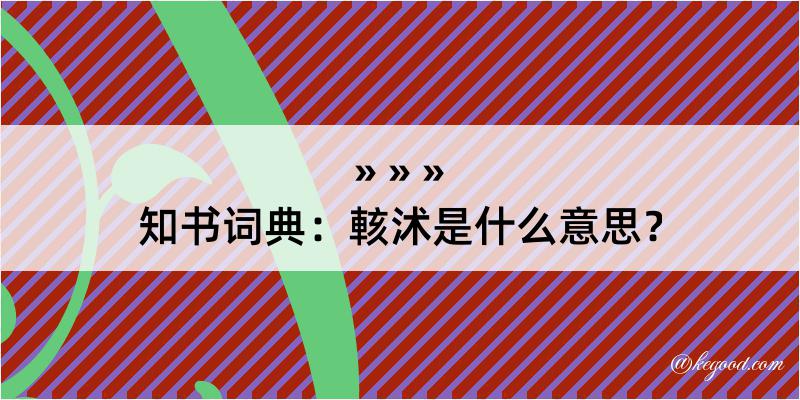 » » »

知书词典：輆沭是什么意思？

@kegood.com